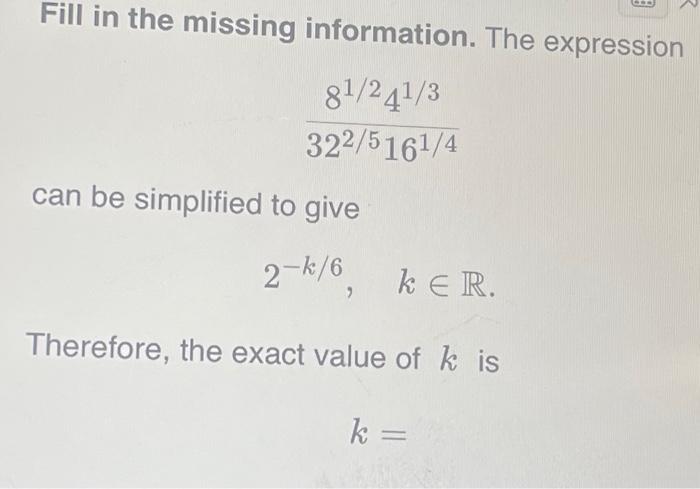 Fill in the missing information. The expression

$\frac{8^{1/2}4^{1/3}}{32^{2/5}16^{1/4}}$

can be simplified to give

$2^{-k/6}, \quad k \in \mathbb{R}.$

Therefore, the exact value of $k$ is

$k =$